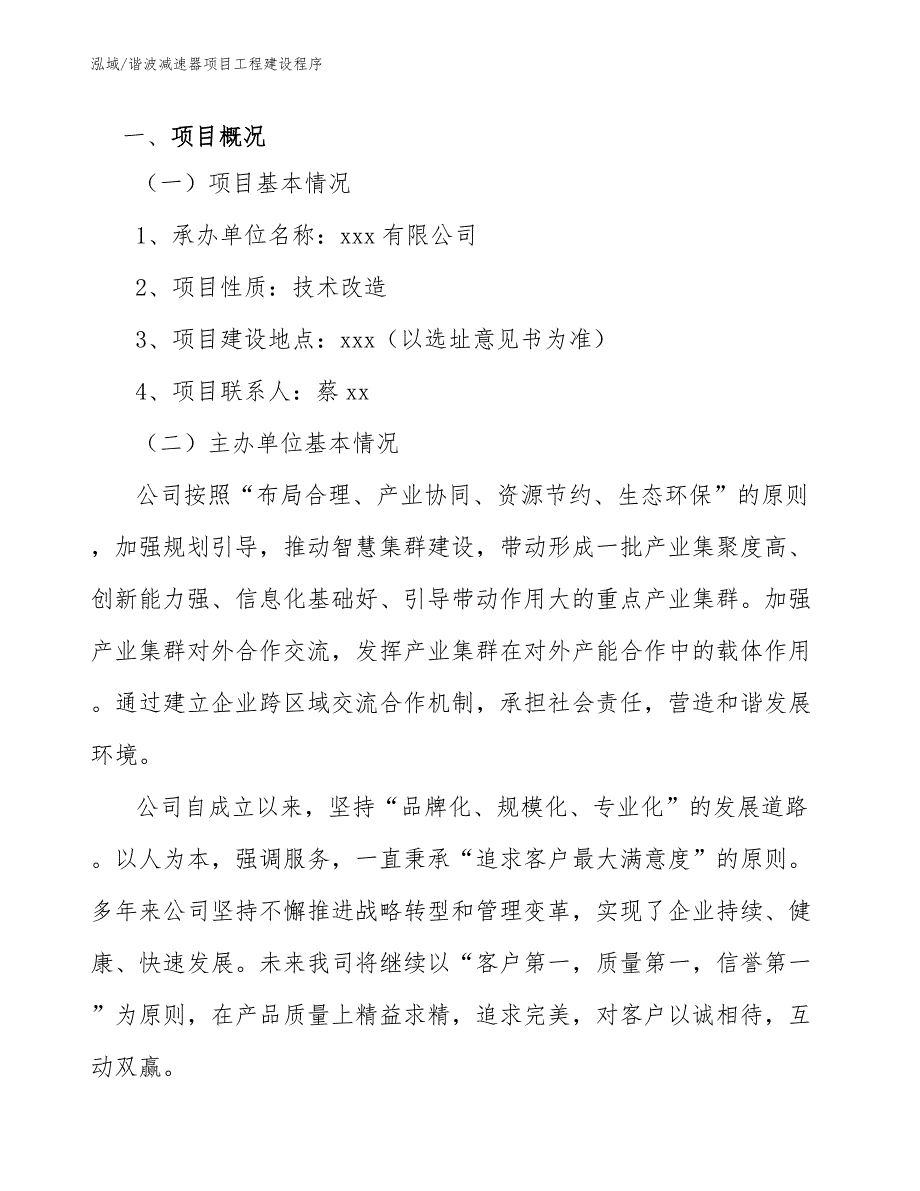 泓域/谐波减速器项目工程建设程序

一、项目概况

（一）项目基本情况

1、承办单位名称：xxx 有限公司

2、项目性质：技术改造

3、项目建设地点：xxx（以选址意见书为准）

4、项目联系人：蔡 xx

（二）主办单位基本情况

公司按照“布局合理、产业协同、资源节约、生态环保”的原则，加强规划引导，推动智慧集群建设，带动形成一批产业集聚度高、创新能力强、信息化基础好、引导带动作用大的重点产业集群。加强产业集群对外合作交流，发挥产业集群在对外产能合作中的载体作用。通过建立企业跨区域交流合作机制，承担社会责任，营造和谐发展环境。

公司自成立以来，坚持“品牌化、规模化、专业化”的发展道路。以人为本，强调服务，一直秉承“追求客户最大满意度”的原则。多年来公司坚持不懈推进战略转型和管理变革，实现了企业持续、健康、快速发展。未来我司将继续以“客户第一，质量第一，信誉第一”为原则，在产品质量上精益求精，追求完美，对客户以诚相待，互动双赢。